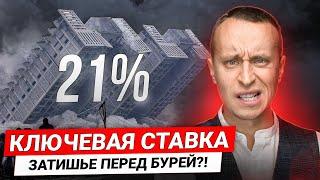 21%

КЛЮЧЕВАЯ СТАВКА
ЗАТИШЬЕ ПЕРЕД БУРЕЙ?!